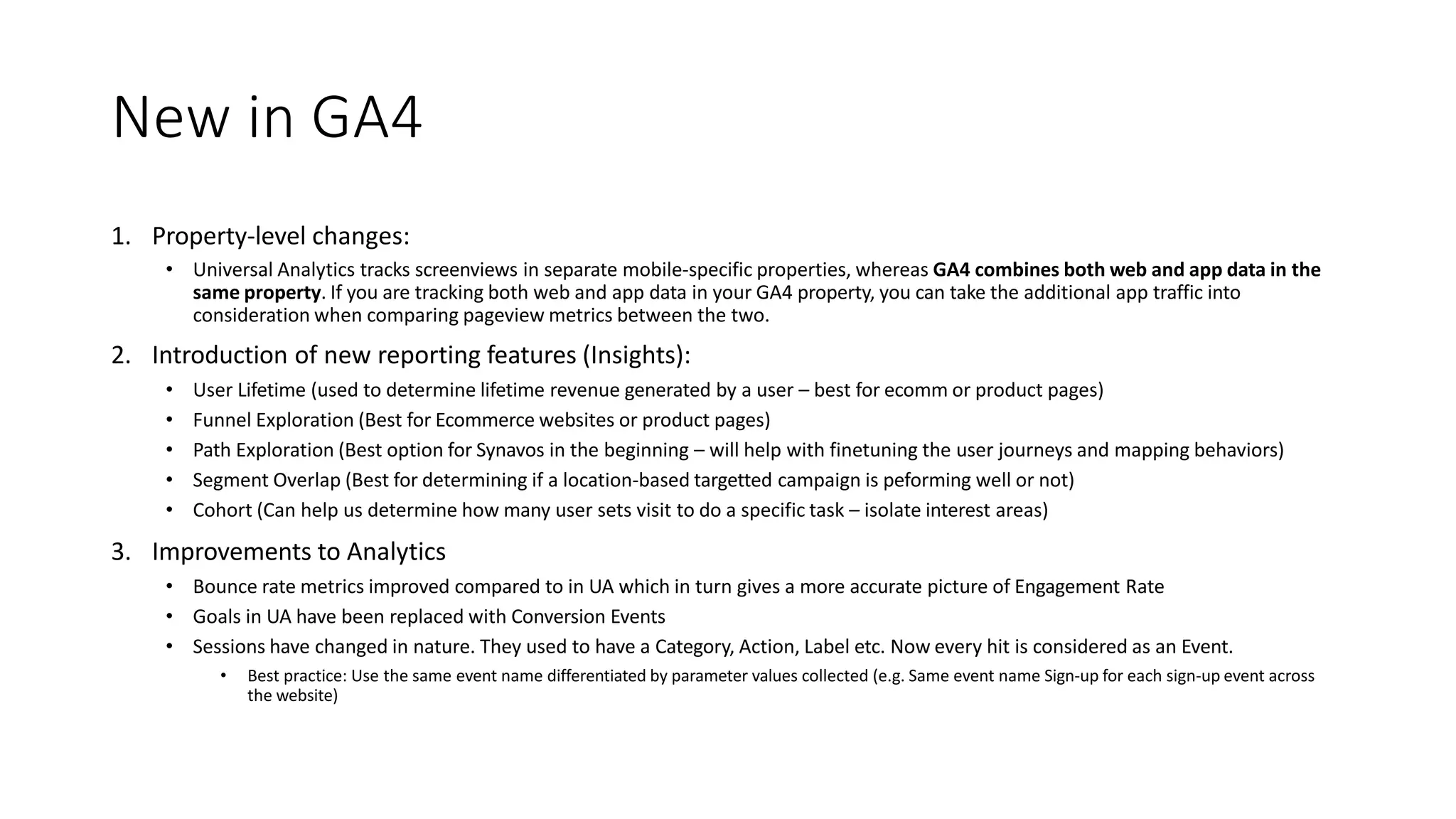 New in GA4

1. Property-level changes:

• Universal Analytics tracks screenviews in separate mobile-specific properties, whereas GA4 combines both web and app data in the same property. If you are tracking both web and app data in your GA4 property, you can take the additional app traffic into consideration when comparing pageview metrics between the two.

2. Introduction of new reporting features (Insights):

• User Lifetime (used to determine lifetime revenue generated by a user – best for ecomm or product pages)
• Funnel Exploration (Best for Ecommerce websites or product pages)
• Path Exploration (Best option for Synavos in the beginning – will help with finetuning the user journeys and mapping behaviors)
• Segment Overlap (Best for determining if a location-based targetted campaign is peforming well or not)
• Cohort (Can help us determine how many user sets visit to do a specific task – isolate interest areas)

3. Improvements to Analytics

• Bounce rate metrics improved compared to in UA which in turn gives a more accurate picture of Engagement Rate
• Goals in UA have been replaced with Conversion Events
• Sessions have changed in nature. They used to have a Category, Action, Label etc. Now every hit is considered as an Event.
• Best practice: Use the same event name differentiated by parameter values collected (e.g. Same event name Sign-up for each sign-up event across the website)